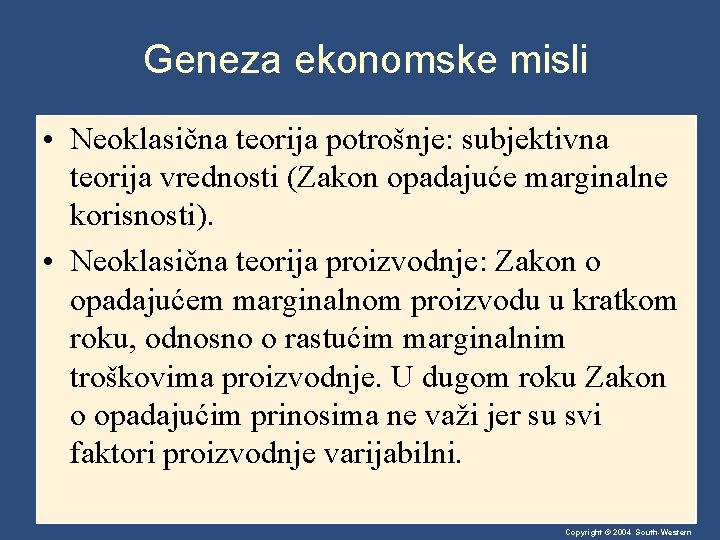 Geneza ekonomske misli

• Neoklasična teorija potrošnje: subjektivna teorija vrednosti (Zakon opadajuće marginalne korisnosti).

• Neoklasična teorija proizvodnje: Zakon o opadajućem marginalnom proizvodu u kratkom roku, odnosno o rastućim marginalnim troškovima proizvodnje. U dugom roku Zakon o opadajućim prinosima ne važi jer su svi faktori proizvodnje varijabilni.

Copyright © 2004 South-Western